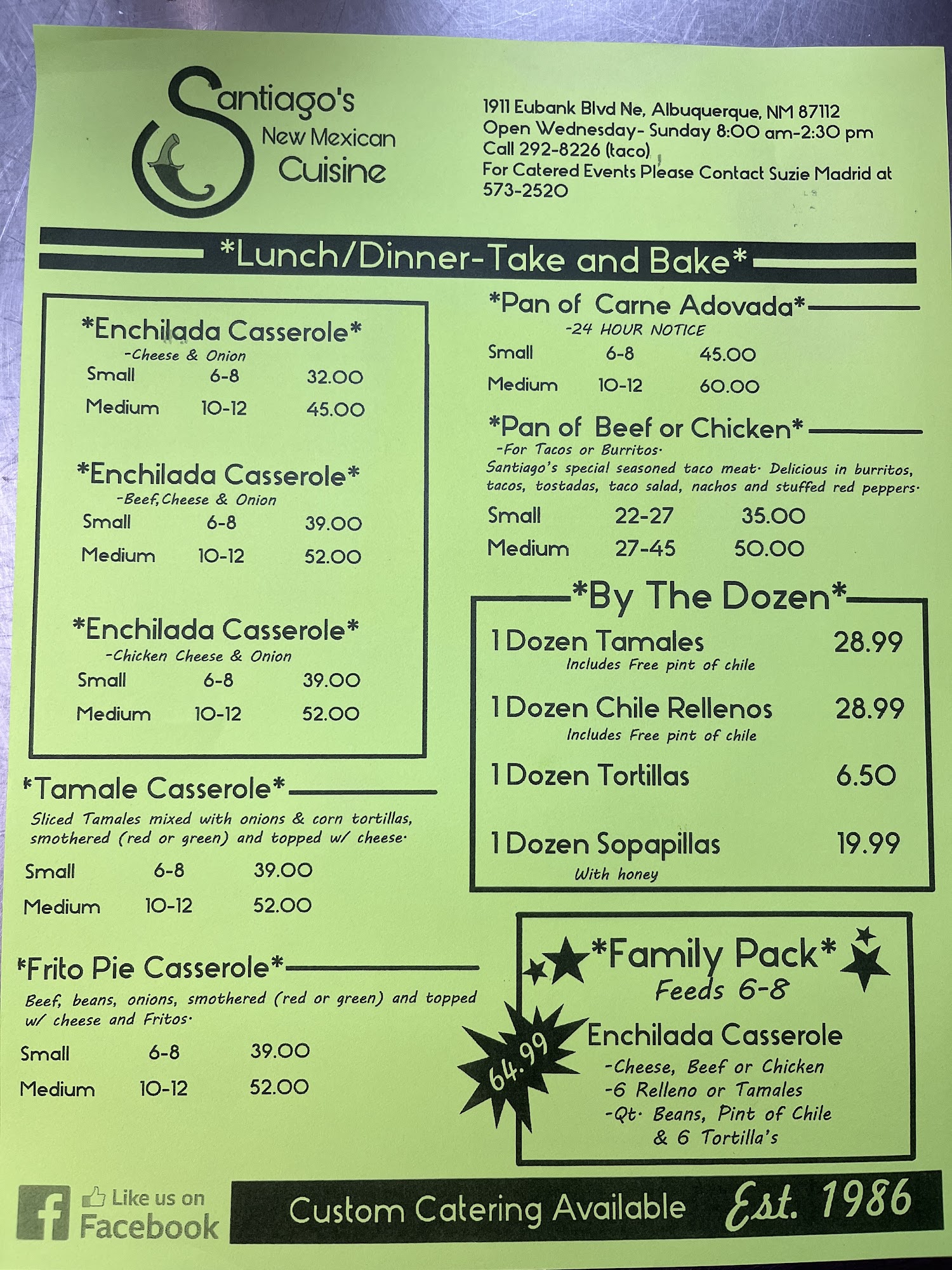 Santiago's
New Mexican
Cuisine

1911 Eubank Blvd Ne, Albuquerque, NM 87112
Open Wednesday- Sunday 8:00 am-2:30 pm
Call 292-8226 (taco)
For Catered Events Please Contact Suzie Madrid at 573-2520

*Lunch/Dinner-Take and Bake*

*Enchilada Casserole*
-Cheese & Onion
Small 6-8 32.00
Medium 10-12 45.00

*Enchilada Casserole*
-Beef, Cheese & Onion
Small 6-8 39.00
Medium 10-12 52.00

*Enchilada Casserole*
-Chicken Cheese & Onion
Small 6-8 39.00
Medium 10-12 52.00

*Tamale Casserole*
Sliced Tamales mixed with onions & corn tortillas, smothered (red or green) and topped w/ cheese.
Small 6-8 39.00
Medium 10-12 52.00

*Frito Pie Casserole*
Beef, beans, onions, smothered (red or green) and topped w/ cheese and Fritos.
Small 6-8 39.00
Medium 10-12 52.00

*Pan of Carne Adovada*
-24 HOUR NOTICE
Small 6-8 45.00
Medium 10-12 60.00

*Pan of Beef or Chicken*
-For Tacos or Burritos.
Santiago's special seasoned taco meat. Delicious in burritos, tacos, tostadas, taco salad, nachos and stuffed red peppers.
Small 22-27 35.00
Medium 27-45 50.00

*By The Dozen*
1 Dozen Tamales 28.99
Includes Free pint of chile
1 Dozen Chile Rellenos 28.99
Includes Free pint of chile
1 Dozen Tortillas 6.50
1 Dozen Sopapillas 19.99
With honey

*Family Pack*
Feeds 6-8
64.99
Enchilada Casserole
-Cheese, Beef or Chicken
-6 Relleno or Tamales
-Qt. Beans, Pint of Chile
& 6 Tortilla's

Like us on
Facebook

Custom Catering Available
Est. 1986